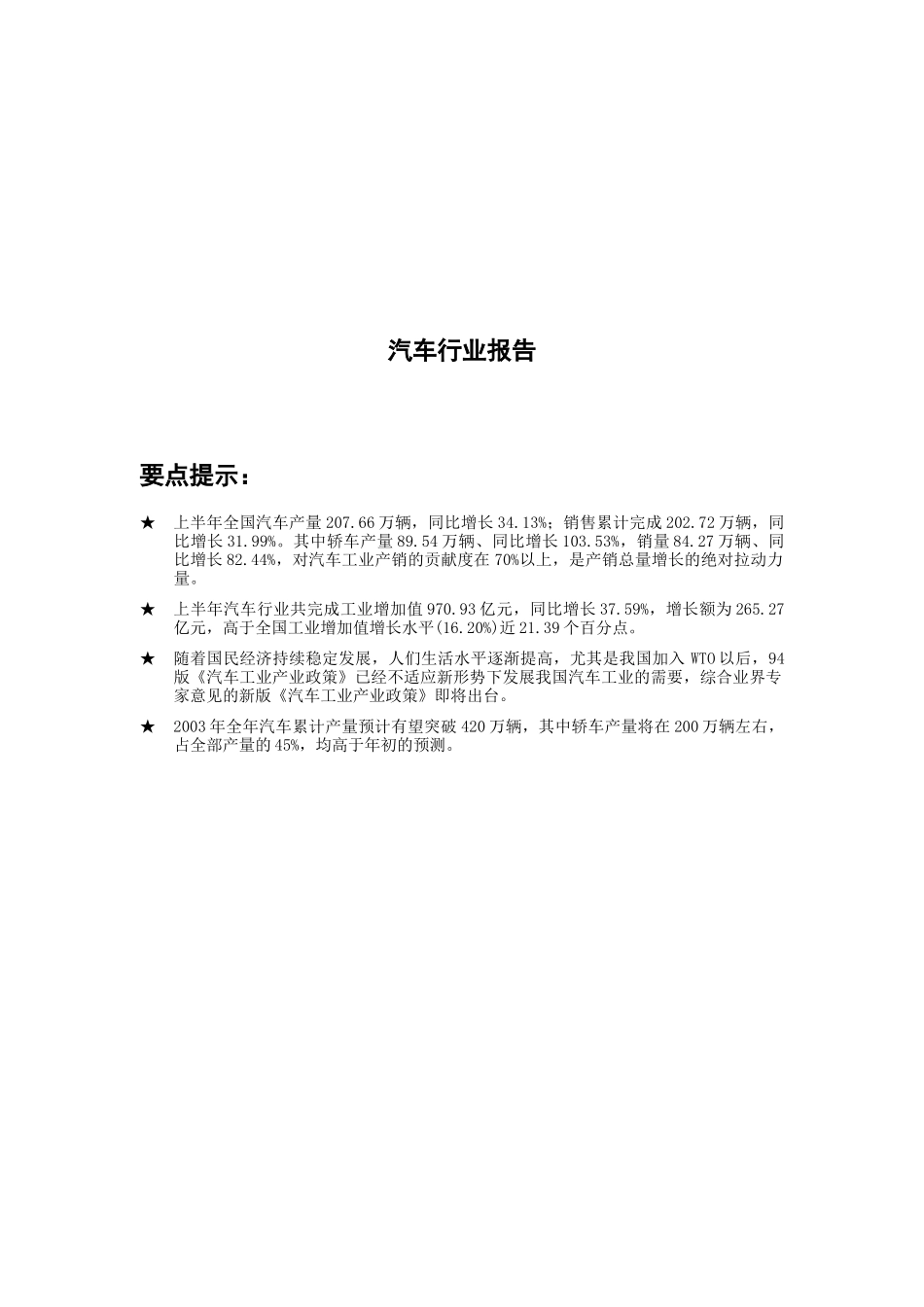 汽车行业报告

要点提示：

★ 上半年全国汽车产量 207.66 万辆，同比增长 34.13%；销售累计完成 202.72 万辆，同比增长 31.99%。其中轿车产量 89.54 万辆、同比增长 103.53%，销量 84.27 万辆、同比增长 82.44%，对汽车工业产销的贡献度在 70%以上，是产销总量增长的绝对拉动力量。

★ 上半年汽车行业共完成工业增加值 970.93 亿元，同比增长 37.59%，增长额为 265.27 亿元，高于全国工业增加值增长水平(16.20%)近 21.39 个百分点。

★ 随着国民经济持续稳定发展，人们生活水平逐渐提高，尤其是我国加入 WTO 以后，94 版《汽车工业产业政策》已经不适应新形势下发展我国汽车工业的需要，综合业界专家意见的新版《汽车工业产业政策》即将出台。

★ 2003 年全年汽车累计产量预计有望突破 420 万辆，其中轿车产量将在 200 万辆左右，占全部产量的 45%，均高于年初的预测。